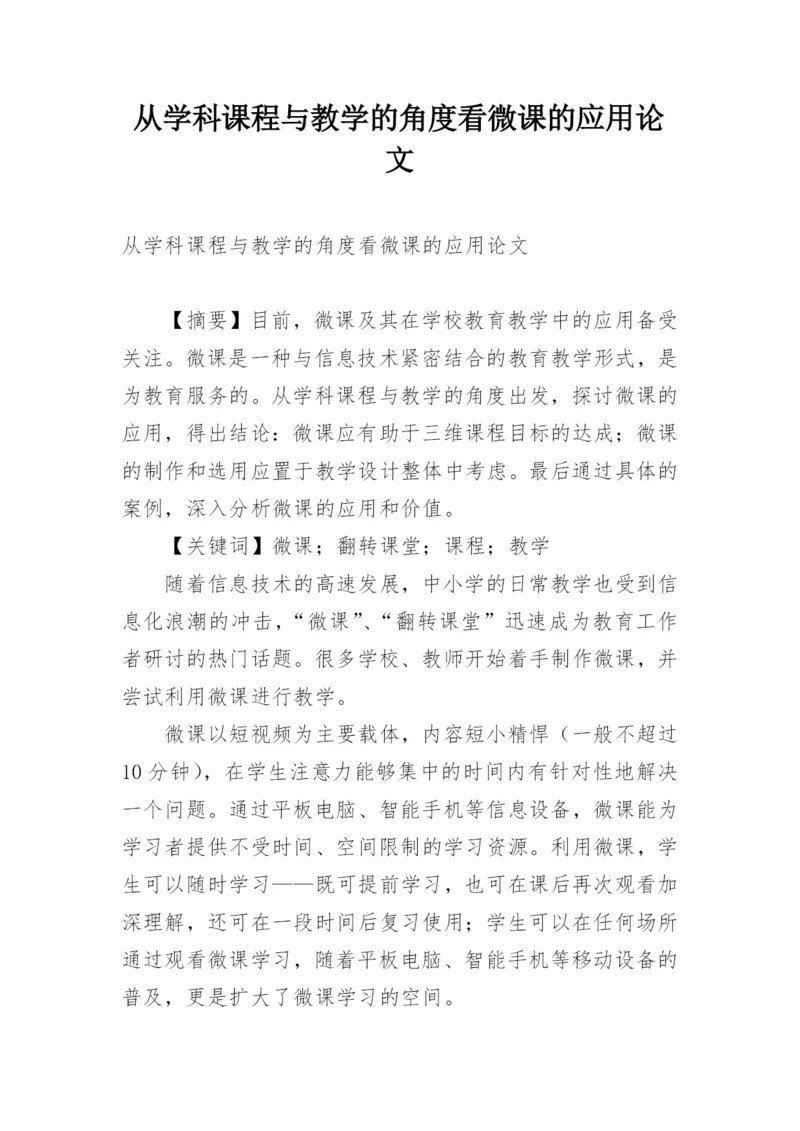 从学科课程与教学的角度看微课的应用论文

从学科课程与教学的角度看微课的应用论文

【摘要】目前，微课及其在学校教育教学中的应用备受关注。微课是一种与信息技术紧密结合的教育教学形式，是为教育服务的。从学科课程与教学的角度出发，探讨微课的应用，得出结论：微课应有助于三维课程目标的达成；微课的制作和选用应置于教学设计整体中考虑。最后通过具体的案例，深入分析微课的应用和价值。

【关键词】微课；翻转课堂；课程；教学

随着信息技术的高速发展，中小学的日常教学也受到信息化浪潮的冲击，“微课”、“翻转课堂”迅速成为教育工作者研讨的热门话题。很多学校、教师开始着手制作微课，并尝试利用微课进行教学。

微课以短视频为主要载体，内容短小精悍（一般不超过10分钟），在学生注意力能够集中的时间内有针对性地解决一个问题。通过平板电脑、智能手机等信息设备，微课能为学习者提供不受时间、空间限制的学习资源。利用微课，学生可以随时学习——既可提前学习，也可在课后再次观看加深理解，还可在一段时间后复习使用；学生可以在任何场所通过观看微课学习，随着平板电脑、智能手机等移动设备的普及，更是扩大了微课学习的空间。